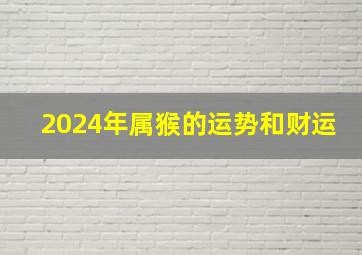 2024年属猴的运势和财运